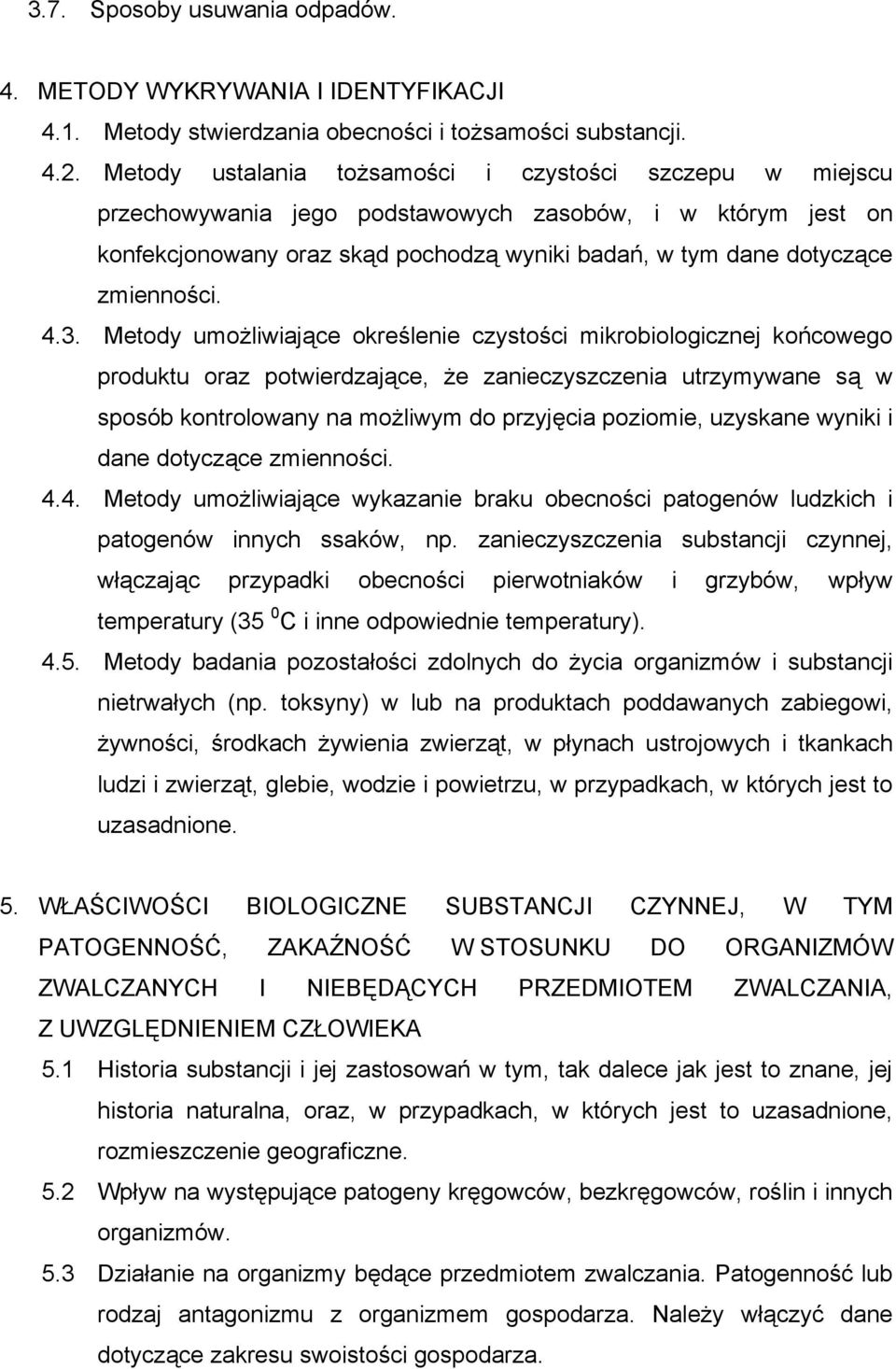 3.7. Sposoby usuwania odpadów.

4. METODY WYKRYWANIA I IDENTYFIKACJI

4.1. Metody stwierdzania obecności i tożsamości substancji.

4.2. Metody ustalania tożsamości i czystości szczepu w miejscu przechowywania jego podstawowych zasobów, i w którym jest on konfekcjonowany oraz skąd pochodzą wyniki badań, w tym dane dotyczące zmienności.

4.3. Metody umożliwiające określenie czystości mikrobiologicznej końcowego produktu oraz potwierdzające, że zanieczyszczenia utrzymywane są w sposób kontrolowany na możliwym do przyjęcia poziomie, uzyskane wyniki i dane dotyczące zmienności.

4.4. Metody umożliwiające wykazanie braku obecności patogenów ludzkich i patogenów innych ssaków, np. zanieczyszczenia substancji czynnej, włączając przypadki obecności pierwotniaków i grzybów, wpływ temperatury (35 $^0$C i inne odpowiednie temperatury).

4.5. Metody badania pozostałości zdolnych do życia organizmów i substancji nietrwałych (np. toksyny) w lub na produktach poddawanych zabiegowi, żywności, środkach żywienia zwierząt, w płynach ustrojowych i tkankach ludzi i zwierząt, glebie, wodzie i powietrzu, w przypadkach, w których jest to uzasadnione.

5. WŁAŚCIWOŚCI BIOLOGICZNE SUBSTANCJI CZYNNEJ, W TYM PATOGENNOŚĆ, ZAKAŹNOŚĆ W STOSUNKU DO ORGANIZMÓW ZWALCZANYCH I NIEBĘDĄCYCH PRZEDMIOTEM ZWALCZANIA, Z UWZGLĘDNIENIEM CZŁOWIEKA

5.1 Historia substancji i jej zastosowań w tym, tak dalece jak jest to znane, jej historia naturalna, oraz, w przypadkach, w których jest to uzasadnione, rozmieszczenie geograficzne.

5.2 Wpływ na występujące patogeny kręgowców, bezkręgowców, roślin i innych organizmów.

5.3 Działanie na organizmy będące przedmiotem zwalczania. Patogenność lub rodzaj antagonizmu z organizmem gospodarza. Należy włączyć dane dotyczące zakresu swoistości gospodarza.